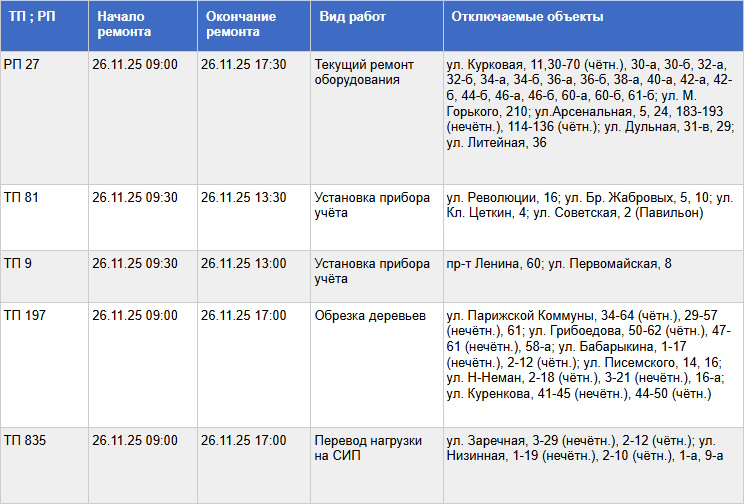 | ТП ; РП | Начало ремонта | Окончание ремонта | Вид работ | Отключаемые объекты |
|---|---|---|---|---|
| РП 27 | 26.11.25 09:00 | 26.11.25 17:30 | Текущий ремонт оборудования | ул. Курковая, 11,30-70 (чётн.), 30-а, 30-б, 32-а, 32-б, 34-а, 34-б, 36-а, 36-б, 38-а, 40-а, 42-а, 42-б, 44-б, 46-а, 46-б, 60-а, 60-б, 61-б; ул. М. Горького, 210; ул.Арсенальная, 5, 24, 183-193 (нечётн.), 114-136 (чётн.); ул. Дульная, 31-в, 29; ул. Литейная, 36 |
| ТП 81 | 26.11.25 09:30 | 26.11.25 13:30 | Установка прибора учёта | ул. Революции, 16; ул. Бр. Жабровых, 5, 10; ул. Кл. Цеткин, 4; ул. Советская, 2 (Павильон) |
| ТП 9 | 26.11.25 09:30 | 26.11.25 13:00 | Установка прибора учёта | пр-т Ленина, 60; ул. Первомайская, 8 |
| ТП 197 | 26.11.25 09:00 | 26.11.25 17:00 | Обрезка деревьев | ул. Парижской Коммуны, 34-64 (чётн.), 29-57 (нечётн.), 61; ул. Грибоедова, 50-62 (чётн.), 47-61 (нечётн.), 58-а; ул. Бабарыкина, 1-17 (нечётн.), 2-12 (чётн.); ул. Писемского, 14, 16; ул. Н-Неман, 2-18 (чётн.), 3-21 (нечётн.), 16-а; ул. Куренкова, 41-45 (нечётн.), 44-50 (чётн.) |
| ТП 835 | 26.11.25 09:00 | 26.11.25 17:00 | Перевод нагрузки на СИП | ул. Заречная, 3-29 (нечётн.), 2-12 (чётн.); ул. Низинная, 1-19 (нечётн.), 2-10 (чётн.), 1-а, 9-а |